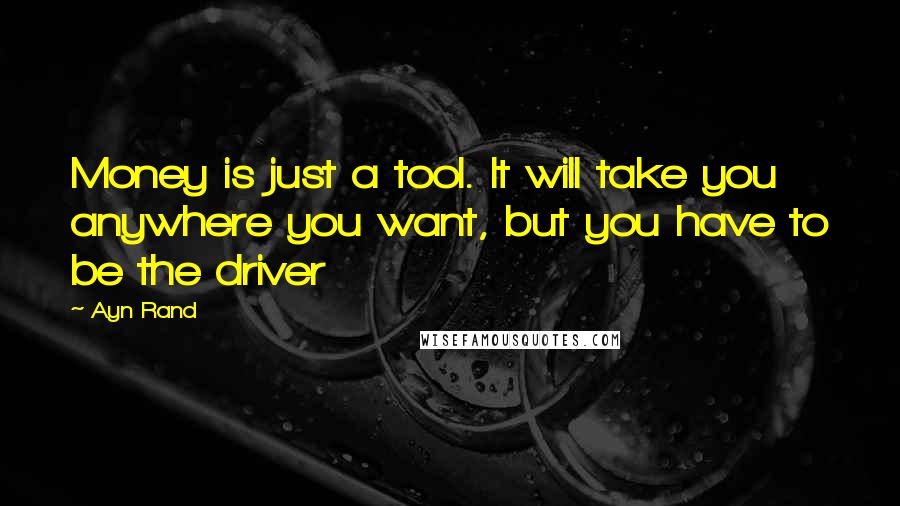 Money is just a tool. It will take you anywhere you want, but you have to be the driver

~ Ayn Rand

WISEFAMOUSQUOTES.COM